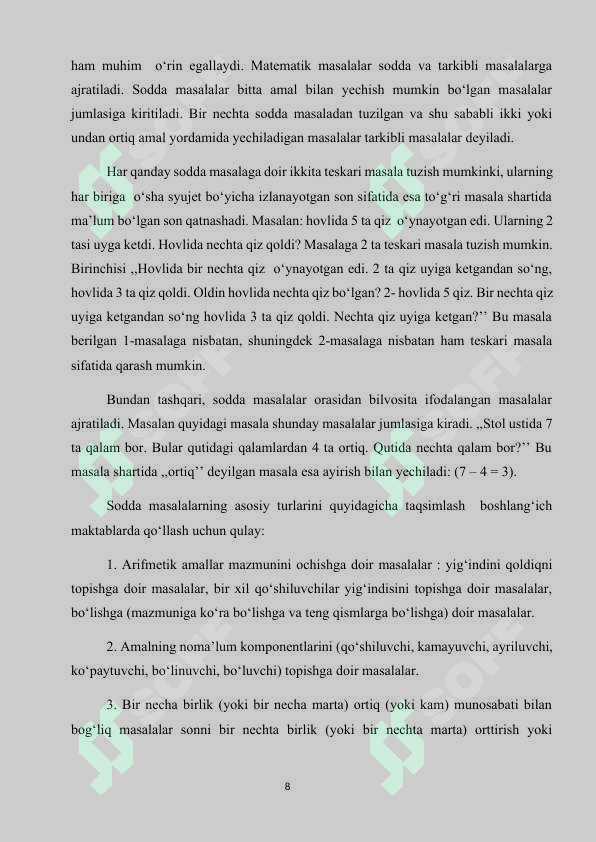 ham muhim o‘rin egallaydi. Matematik masalalar sodda va tarkibli masalalarga ajratiladi. Sodda masalalar bitta amal bilan yechish mumkin bo‘lgan masalalar jumlasiga kiritiladi. Bir nechta sodda masaladan tuzilgan va shu sababli ikki yoki undan ortiq amal yordamida yechiladigan masalalar tarkibli masalalar deyiladi.

Har qanday sodda masalaga doir ikkita teskari masala tuzish mumkinki, ularning har biriga o‘sha syujet bo‘yicha izlanayotgan son sifatida esa to‘g‘ri masala shartida ma’lum bo‘lgan son qatnashadi. Masalan: hovlida 5 ta qiz o‘ynayotgan edi. Ularning 2 tasi uyga ketdi. Hovlida nechta qiz qoldi? Masalaga 2 ta teskari masala tuzish mumkin. Birinchisi ,,Hovlida bir nechta qiz o‘ynayotgan edi. 2 ta qiz uyiga ketgandan so‘ng, hovlida 3 ta qiz qoldi. Oldin hovlida nechta qiz bo‘lgan? 2- hovlida 5 qiz. Bir nechta qiz uyiga ketgandan so‘ng hovlida 3 ta qiz qoldi. Nechta qiz uyiga ketgan?’’ Bu masala berilgan 1-masalaga nisbatan, shuningdek 2-masalaga nisbatan ham teskari masala sifatida qarash mumkin.

Bundan tashqari, sodda masalalar orasidan bilvosita ifodalangan masalalar ajratiladi. Masalan quyidagi masala shunday masalalar jumlasiga kiradi. ,,Stol ustida 7 ta qalam bor. Bular qutidagi qalamlardan 4 ta ortiq. Qutida nechta qalam bor?’’ Bu masala shartida ,,ortiq’’ deyilgan masala esa ayirish bilan yechiladi: (7 – 4 = 3).

Sodda masalalarning asosiy turlarini quyidagicha taqsimlash boshlang‘ich maktablarda qo‘llash uchun qulay:

1. Arifmetik amallar mazmunini ochishga doir masalalar : yig‘indini qoldiqni topishga doir masalalar, bir xil qo‘shiluvchilar yig‘indisini topishga doir masalalar, bo‘lishga (mazmuniga ko‘ra bo‘lishga va teng qismlarga bo‘lishga) doir masalalar.

2. Amalning noma’lum komponentlarini (qo‘shiluvchi, kamayuvchi, ayriluvchi, ko‘paytuvchi, bo‘linuvchi, bo‘luvchi) topishga doir masalalar.

3. Bir necha birlik (yoki bir necha marta) ortiq (yoki kam) munosabati bilan bog‘liq masalalar sonni bir nechta birlik (yoki bir nechta marta) orttirish yoki

8